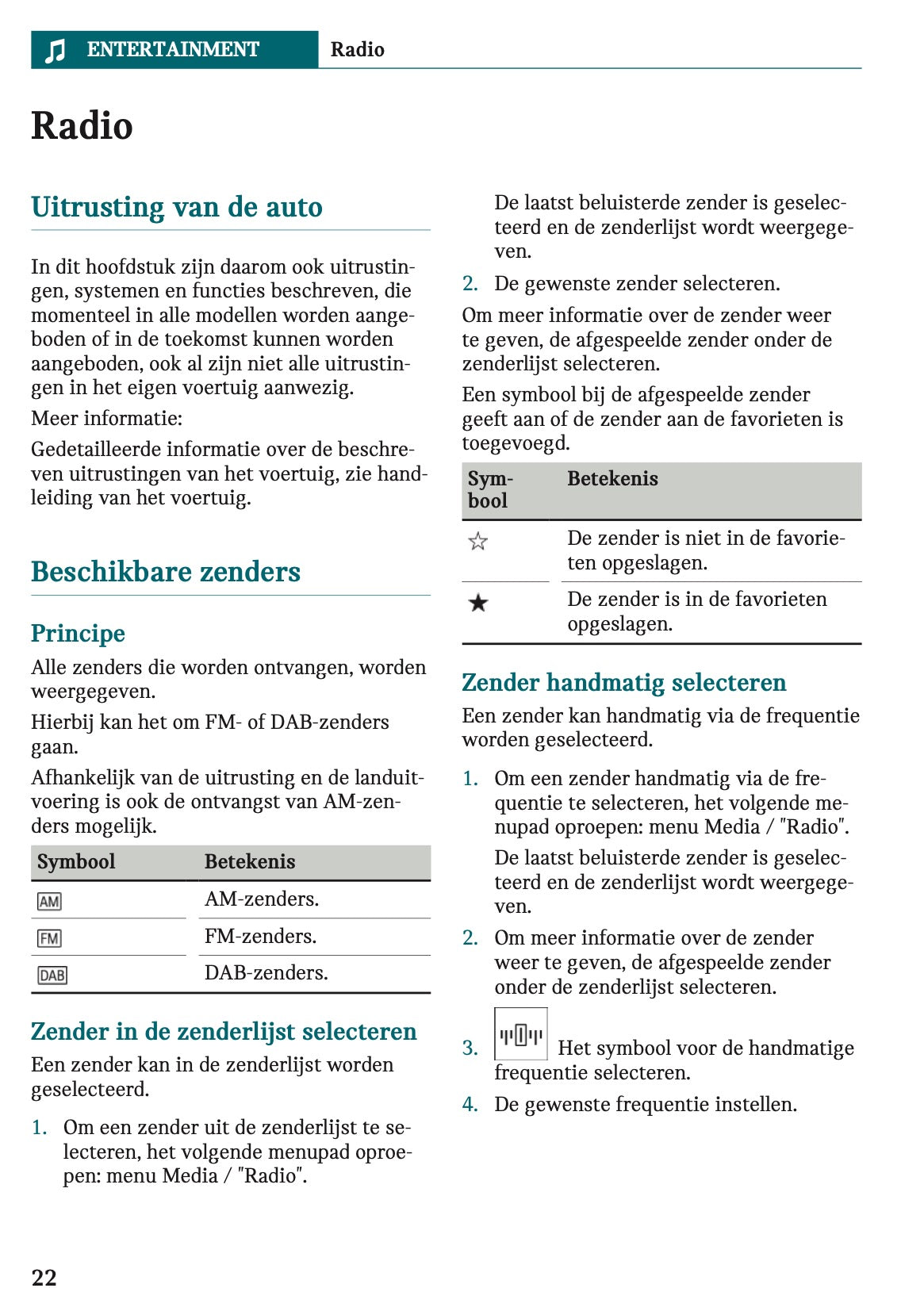 ENTERTAINMENT Radio

Radio

Uitrusting van de auto

In dit hoofdstuk zijn daarom ook uitrustingen, systemen en functies beschreven, die momenteel in alle modellen worden aangeboden of in de toekomst kunnen worden aangeboden, ook al zijn niet alle uitrustingen in het eigen voertuig aanwezig.

Meer informatie:

Gedetailleerde informatie over de beschreven uitrustingen van het voertuig, zie handleiding van het voertuig.

Beschikbare zenders

Principe

Alle zenders die worden ontvangen, worden weergegeven.

Hierbij kan het om FM- of DAB-zenders gaan.

Afhankelijk van de uitrusting en de landuitvoering is ook de ontvangst van AM-zenders mogelijk.

| Symbool | Betekenis |
|---|---|
| AM | AM-zenders. |
| FM | FM-zenders. |
| DAB | DAB-zenders. |

Zender in de zenderlijst selecteren

Een zender kan in de zenderlijst worden geselecteerd.

1. Om een zender uit de zenderlijst te selecteren, het volgende menupad oproepen: menu Media / "Radio".

De laatst beluisterde zender is geselecteerd en de zenderlijst wordt weergegeven.

2. De gewenste zender selecteren.

Om meer informatie over de zender weer te geven, de afgespeelde zender onder de zenderlijst selecteren.

Een symbool bij de afgespeelde zender geeft aan of de zender aan de favorieten is toegevoegd.

| Symbool | Betekenis |
|---|---|
| ☆ | De zender is niet in de favorieten opgeslagen. |
| ★ | De zender is in de favorieten opgeslagen. |

Zender handmatig selecteren

Een zender kan handmatig via de frequentie worden geselecteerd.

1. Om een zender handmatig via de frequentie te selecteren, het volgende menupad oproepen: menu Media / "Radio".

De laatst beluisterde zender is geselecteerd en de zenderlijst wordt weergegeven.

2. Om meer informatie over de zender weer te geven, de afgespeelde zender onder de zenderlijst selecteren.

3. Het symbool voor de handmatige frequentie selecteren.

4. De gewenste frequentie instellen.

22